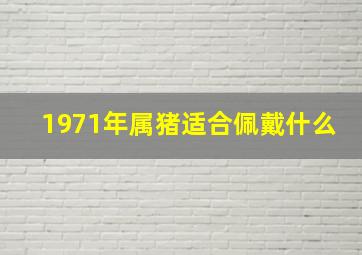 1971年属猪适合佩戴什么